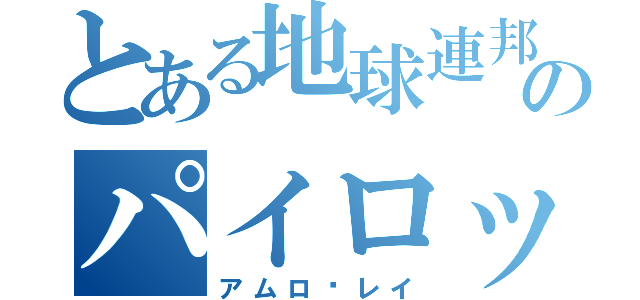 とある地球連邦のパイロッ

アムロ・レイ